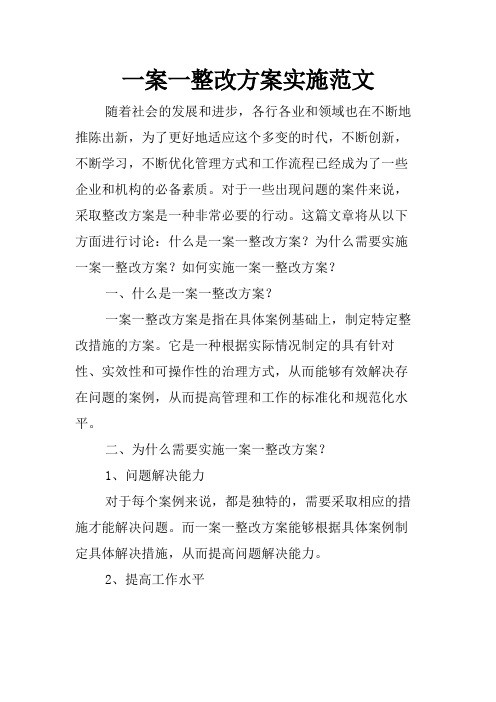 一案一整改方案实施范文

随着社会的发展和进步，各行各业和领域也在不断地推陈出新，为了更好地适应这个多变的时代，不断创新，不断学习，不断优化管理方式和工作流程已经成为了一些企业和机构的必备素质。对于一些出现问题的案件来说，采取整改方案是一种非常必要的行动。这篇文章将从以下方面进行讨论：什么是一案一整改方案？为什么需要实施一案一整改方案？如何实施一案一整改方案？

一、什么是一案一整改方案？

一案一整改方案是指在具体案例基础上，制定特定整改措施的方案。它是一种根据实际情况制定的具有针对性、实效性和可操作性的治理方式，从而能够有效解决存在问题的案例，从而提高管理和工作的标准化和规范化水平。

二、为什么需要实施一案一整改方案？

1、问题解决能力

对于每个案例来说，都是独特的，需要采取相应的措施才能解决问题。而一案一整改方案能够根据具体案例制定具体解决措施，从而提高问题解决能力。

2、提高工作水平